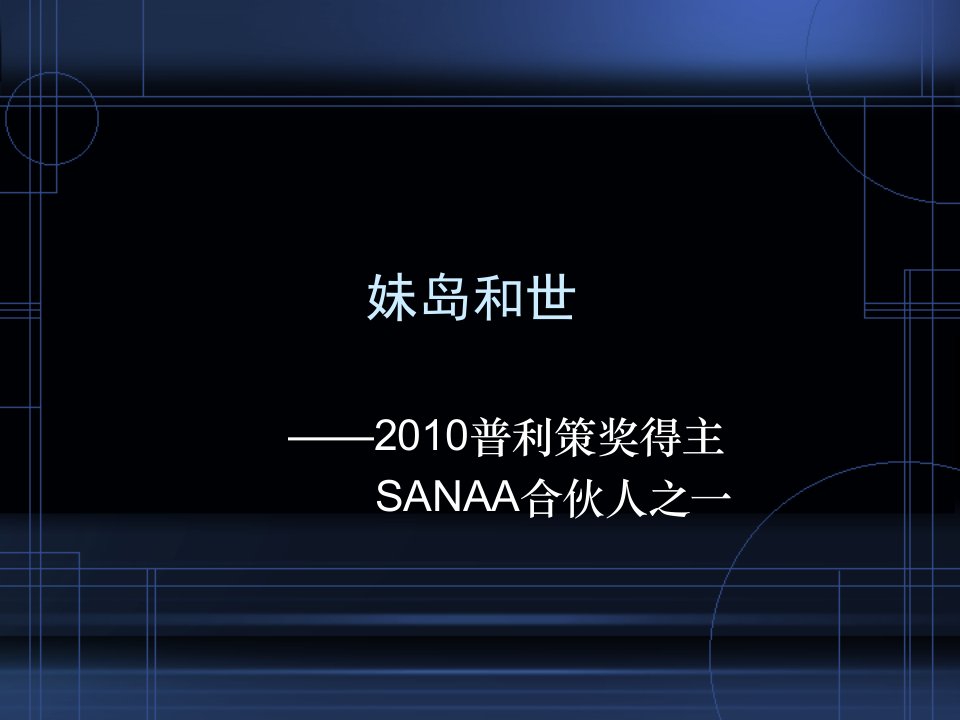 妹岛和世

——2010普利策奖得主
SANAA合伙人之一